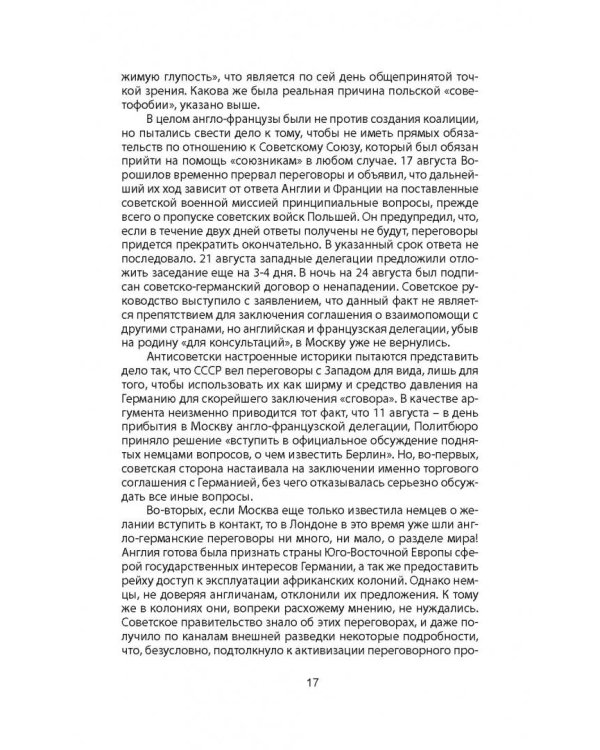 жимую глупость», что является по сей день общепринятой точкой зрения. Какова же была реальная причина польской «советофобии», указано выше.

В целом англо-французы были не против создания коалиции, но пытались свести дело к тому, чтобы не иметь прямых обязательств по отношению к Советскому Союзу, который был обязан прийти на помощь «союзникам» в любом случае. 17 августа Ворошилов временно прервал переговоры и объявил, что дальнейший их ход зависит от ответа Англии и Франции на поставленные советской военной миссией принципиальные вопросы, прежде всего о пропуске советских войск Польшей. Он предупредил, что, если в течение двух дней ответы получены не будут, переговоры придется прекратить окончательно. В указанный срок ответа не последовало. 21 августа западные делегации предложили отложить заседание еще на 3-4 дня. В ночь на 24 августа был подписан советско-германский договор о ненападении. Советское руководство выступило с заявлением, что данный факт не является препятствием для заключения соглашения о взаимопомощи с другими странами, но английская и французская делегации, убыв на родину «для консультаций», в Москву уже не вернулись.

Антисоветски настроенные историки пытаются представить дело так, что СССР вел переговоры с Западом для вида, лишь для того, чтобы использовать их как ширму и средство давления на Германию для скорейшего заключения «сговора». В качестве аргумента неизменно приводится тот факт, что 11 августа – в день прибытия в Москву англо-французской делегации, Политбюро приняло решение «вступить в официальное обсуждение поднятых немцами вопросов, о чем известить Берлин». Но, во-первых, советская сторона настаивала на заключении именно торгового соглашения с Германией, без чего отказывалась серьезно обсуждать все иные вопросы.

Во-вторых, если Москва еще только известила немцев о желании вступить в контакт, то в Лондоне в это время уже шли англо-германские переговоры ни много, ни мало, о разделе мира! Англия готова была признать страны Юго-Восточной Европы сферой государственных интересов Германии, а так же предоставить рейху доступ к эксплуатации африканских колоний. Однако немцы, не доверяя англичанам, отклонили их предложения. К тому же в колониях они, вопреки расхожему мнению, не нуждались. Советское правительство знало об этих переговорах, и даже получило по каналам внешней разведки некоторые подробности, что, безусловно, подтолкнуло к активизации переговорного про-

17